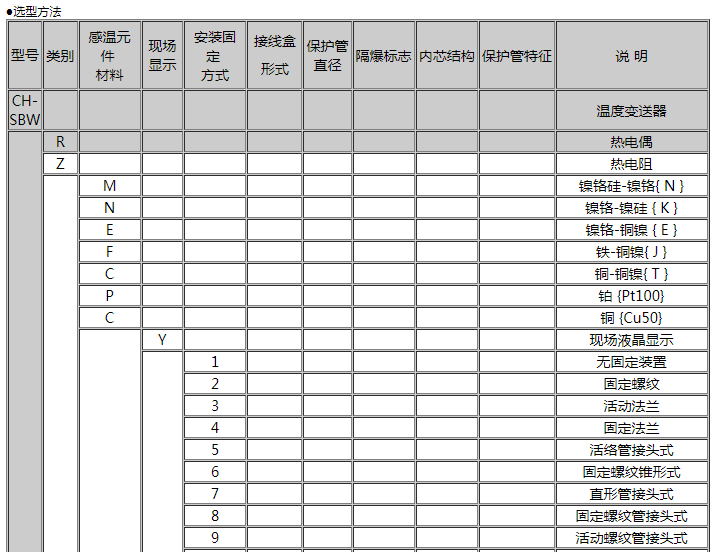 ●选型方法

| 型号 | 类别 | 感温元件材料 | 现场显示 | 安装固定方式 | 接线盒形式 | 保护管直径 | 隔爆标志 | 内芯结构 | 保护管特征 | 说 明 |
|---|---|---|---|---|---|---|---|---|---|---|
| CH-SBW | | | | | | | | | | 温度变送器 |
| | R | | | | | | | | | 热电偶 |
| | Z | | | | | | | | | 热电阻 |
| | | M | | | | | | | | 镍铬硅-镍铬{ N } |
| | | N | | | | | | | | 镍铬-镍硅 { K } |
| | | E | | | | | | | | 镍铬-铜镍 { E } |
| | | F | | | | | | | | 铁-铜镍{ J } |
| | | C | | | | | | | | 铜-铜镍{ T } |
| | | P | | | | | | | | 铂 {Pt100} |
| | | C | | | | | | | | 铜 {Cu50} |
| | | | Y | | | | | | | 现场液晶显示 |
| | | | | 1 | | | | | | 无固定装置 |
| | | | | 2 | | | | | | 固定螺纹 |
| | | | | 3 | | | | | | 活动法兰 |
| | | | | 4 | | | | | | 固定法兰 |
| | | | | 5 | | | | | | 活络管接头式 |
| | | | | 6 | | | | | | 固定螺纹锥形式 |
| | | | | 7 | | | | | | 直形管接头式 |
| | | | | 8 | | | | | | 固定螺纹管接头式 |
| | | | | 9 | | | | | | 活动螺纹管接头式 |